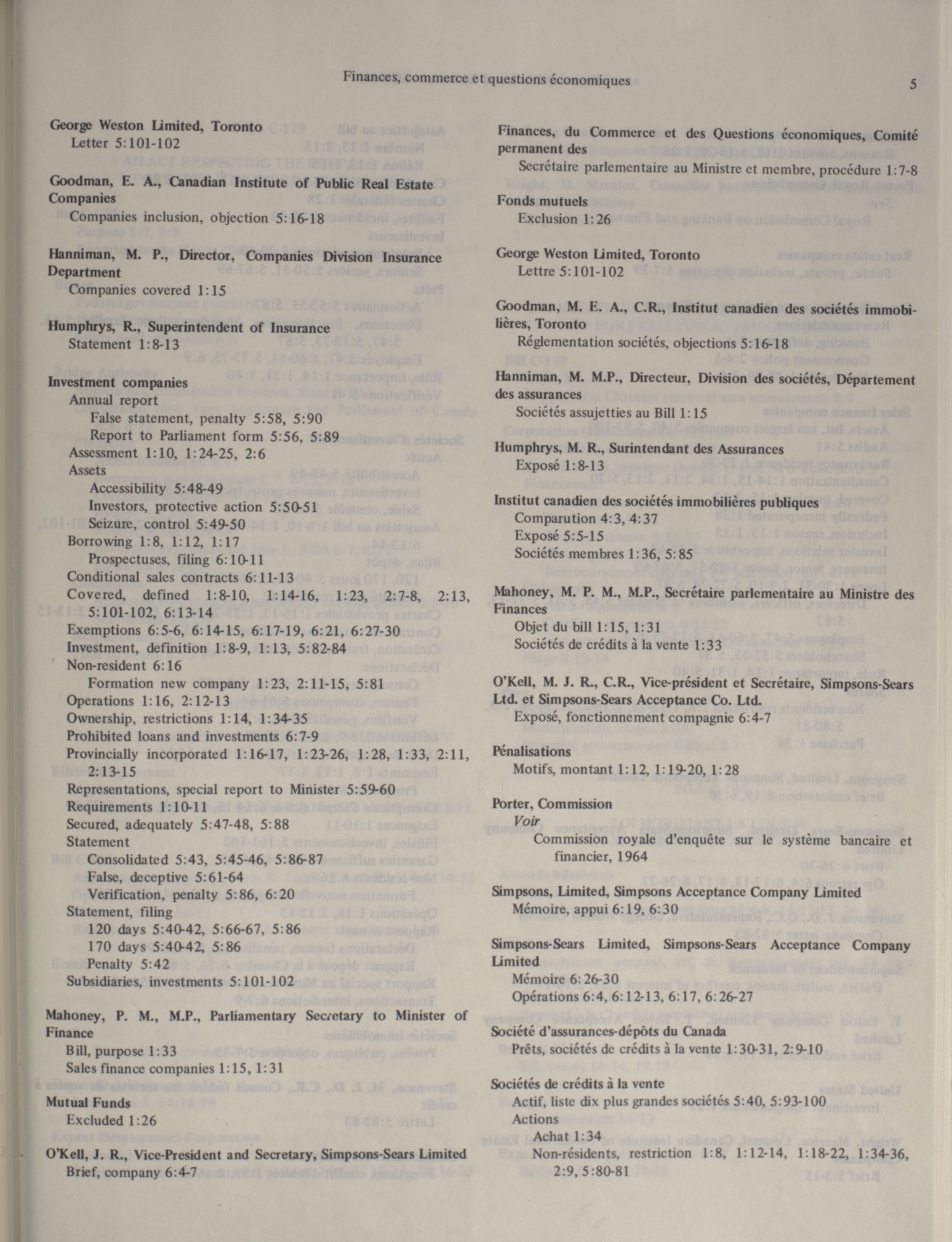 Finances, commerce et questions économiques

5

George Weston Limited, Toronto
Letter 5:101-102

Goodman, E. A., Canadian Institute of Public Real Estate Companies
Companies inclusion, objection 5:16-18

Hanniman, M. P., Director, Companies Division Insurance Department
Companies covered 1:15

Humphrys, R., Superintendent of Insurance
Statement 1:8-13

Investment companies
Annual report
False statement, penalty 5:58, 5:90
Report to Parliament form 5:56, 5:89
Assessment 1:10, 1:24-25, 2:6
Assets
Accessibility 5:48-49
Investors, protective action 5:50-51
Seizure, control 5:49-50
Borrowing 1:8, 1:12, 1:17
Prospectuses, filing 6:10-11
Conditional sales contracts 6:11-13
Covered, defined 1:8-10, 1:14-16, 1:23, 2:7-8, 2:13, 5:101-102, 6:13-14
Exemptions 6:5-6, 6:14-15, 6:17-19, 6:21, 6:27-30
Investment, definition 1:8-9, 1:13, 5:82-84
Non-resident 6:16
Formation new company 1:23, 2:11-15, 5:81
Operations 1:16, 2:12-13
Ownership, restrictions 1:14, 1:34-35
Prohibited loans and investments 6:7-9
Provincially incorporated 1:16-17, 1:23-26, 1:28, 1:33, 2:11, 2:13-15
Representations, special report to Minister 5:59-60
Requirements 1:10-11
Secured, adequately 5:47-48, 5:88
Statement
Consolidated 5:43, 5:45-46, 5:86-87
False, deceptive 5:61-64
Verification, penalty 5:86, 6:20
Statement, filing
120 days 5:40-42, 5:66-67, 5:86
170 days 5:40-42, 5:86
Penalty 5:42
Subsidiaries, investments 5:101-102

Mahoney, P. M., M.P., Parliamentary Secretary to Minister of Finance
Bill, purpose 1:33
Sales finance companies 1:15, 1:31

Mutual Funds
Excluded 1:26

O'Kell, J. R., Vice-President and Secretary, Simpsons-Sears Limited
Brief, company 6:4-7

Finances, du Commerce et des Questions économiques, Comité permanent des
Secrétaire parlementaire au Ministre et membre, procédure 1:7-8

Fonds mutuels
Exclusion 1:26

George Weston Limited, Toronto
Lettre 5:101-102

Goodman, M. E. A., C.R., Institut canadien des sociétés immobilières, Toronto
Réglementation sociétés, objections 5:16-18

Hanniman, M. M.P., Directeur, Division des sociétés, Département des assurances
Sociétés assujetties au Bill 1:15

Humphrys, M. R., Surintendant des Assurances
Exposé 1:8-13

Institut canadien des sociétés immobilières publiques
Comparution 4:3, 4:37
Exposé 5:5-15
Sociétés membres 1:36, 5:85

Mahoney, M. P. M., M.P., Secrétaire parlementaire au Ministre des Finances
Objet du bill 1:15, 1:31
Sociétés de crédits à la vente 1:33

O'Kell, M. J. R., C.R., Vice-président et Secrétaire, Simpsons-Sears Ltd. et Simpsons-Sears Acceptance Co. Ltd.
Exposé, fonctionnement compagnie 6:4-7

Pénalisations
Motifs, montant 1:12, 1:19-20, 1:28

Porter, Commission
Voir
Commission royale d'enquête sur le système bancaire et financier, 1964

Simpsons, Limited, Simpsons Acceptance Company Limited
Mémoire, appui 6:19, 6:30

Simpsons-Sears Limited, Simpsons-Sears Acceptance Company Limited
Mémoire 6:26-30
Opérations 6:4, 6:12-13, 6:17, 6:26-27

Société d'assurances-dépôts du Canada
Prêts, sociétés de crédits à la vente 1:30-31, 2:9-10

Sociétés de crédits à la vente
Actif, liste dix plus grandes sociétés 5:40, 5:93-100
Actions
Achat 1:34
Non-résidents, restriction 1:8, 1:12-14, 1:18-22, 1:34-36, 2:9, 5:80-81